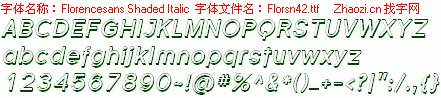 字体名称：Florencesans Shaded Italic 字体文件名：Florsn42.ttf Zhaozi.cn 找字网

ABCDEFGHIJKLMNOPQRSTUVWXYZ
abcdefghijklmnopqrstuvwxyz
1234567890~!@#%^&*()_+-<?|":/.,{}